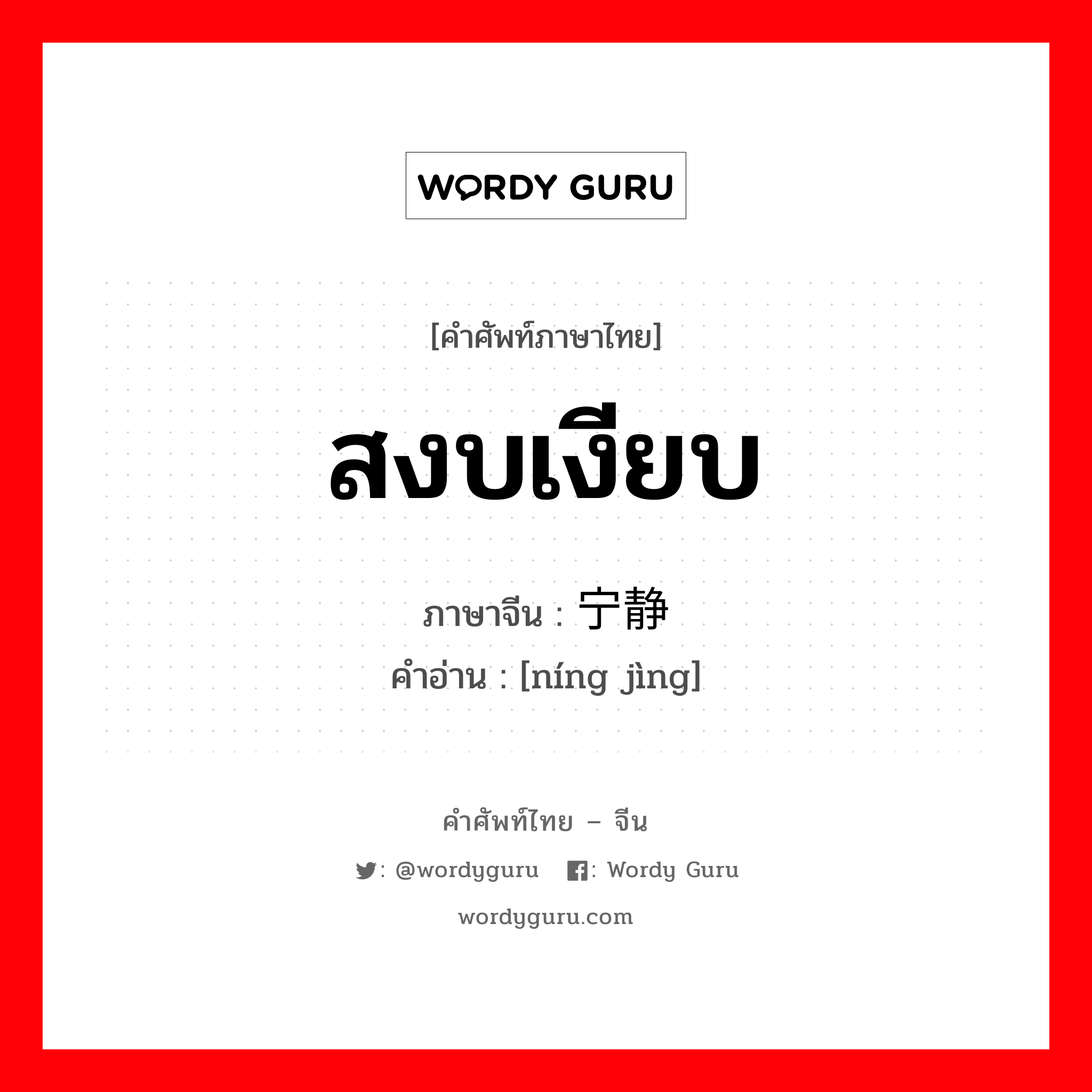 WORDY GURU

[คำศัพท์ภาษาไทย]

สงบเงียบ

ภาษาจีน : 宁静

คำอ่าน : [níng jìng]

คำศัพท์ไทย – จีน

: @wordyguru : Wordy Guru

wordyguru.com